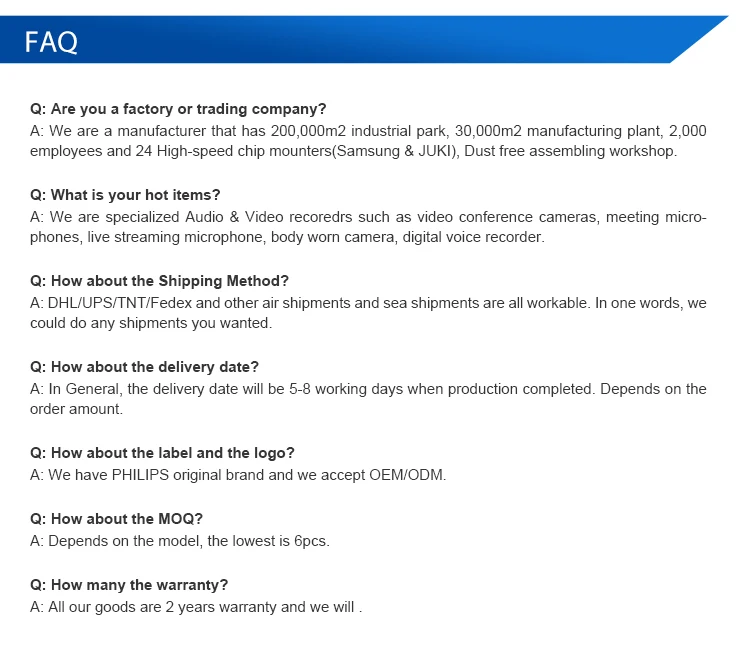 FAQ

Q: Are you a factory or trading company?
A: We are a manufacturer that has 200,000m2 industrial park, 30,000m2 manufacturing plant, 2,000 employees and 24 High-speed chip mounters(Samsung & JUKI), Dust free assembling workshop.

Q: What is your hot items?
A: We are specialized Audio & Video recoredrs such as video conference cameras, meeting microphones, live streaming microphone, body worn camera, digital voice recorder.

Q: How about the Shipping Method?
A: DHL/UPS/TNT/Fedex and other air shipments and sea shipments are all workable. In one words, we could do any shipments you wanted.

Q: How about the delivery date?
A: In General, the delivery date will be 5-8 working days when production completed. Depends on the order amount.

Q: How about the label and the logo?
A: We have PHILIPS original brand and we accept OEM/ODM.

Q: How about the MOQ?
A: Depends on the model, the lowest is 6pcs.

Q: How many the warranty?
A: All our goods are 2 years warranty and we will .